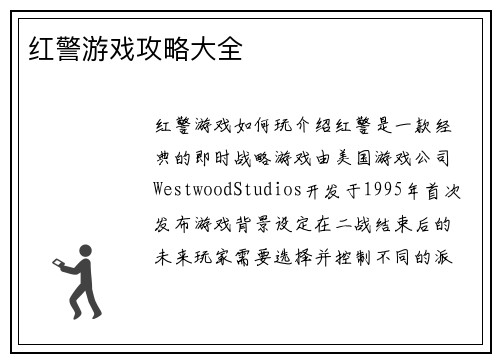 红警游戏攻略大全

红警游戏如何玩介绍红警是一款经典的即时战略游戏由美国游戏公司WestwoodStudios开发于1995年首次发布游戏背景设定在二战结束后的未来玩家需要选择并控制不同的派